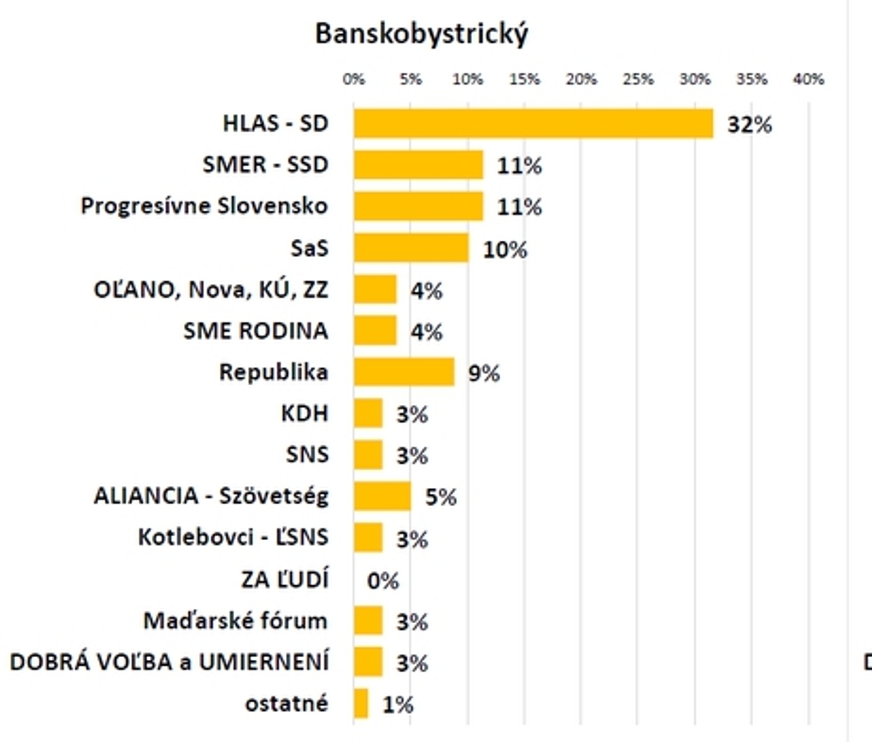 Banskobystrický

0% 5% 10% 15% 20% 25% 30% 35% 40%

HLAS - SD 32%
SMER - SSD 11%
Progresívne Slovensko 11%
SaS 10%
OĽANO, Nova, KÚ, ZZ 4%
SME RODINA 4%
Republika 9%
KDH 3%
SNS 3%
ALIANCIA - Szövetség 5%
Kotlebovci - ĽSNS 3%
ZA ĽUDÍ 0%
Maďarské fórum 3%
DOBRÁ VOĽBA a UMIERNENÍ 3%
ostatné 1%

D